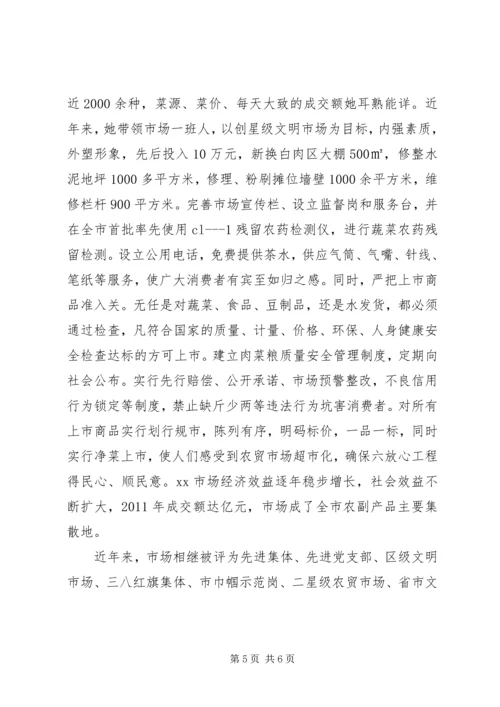 近2000余种，菜源、菜价、每天大致的成交额她耳熟能详。近年来，她带领市场一班人，以创星级文明市场为目标，内强素质，外塑形象，先后投入10万元，新换白肉区大棚500㎡，修整水泥地坪1000多平方米，修理、粉刷摊位墙壁1000余平方米，维修栏杆900平方米。完善市场宣传栏、设立监督岗和服务台，并在全市首批率先使用cl---1残留农药检测仪，进行蔬菜农药残留检测。设立公用电话，免费提供茶水，供应气筒、气嘴、针线、笔纸等服务，使广大消费者有宾至如归之感。同时，严把上市商品准入关。无任是对蔬菜、食品、豆制品，还是水发货，都必须通过检查，凡符合国家的质量、计量、价格、环保、人身健康安全检查达标的方可上市。建立肉菜粮质量安全管理制度，定期向社会公布。实行先行赔偿、公开承诺、市场预警整改，不良信用行为锁定等制度，禁止缺斤少两等违法行为坑害消费者。对所有上市商品实行划行规市，陈列有序，明码标价，一品一标，同时实行净菜上市，使人们感受到农贸市场超市化，确保六放心工程得民心、顺民意。xx市场经济效益逐年稳步增长，社会效益不断扩大，2011年成交额达亿元，市场成了全市农副产品主要集散地。

近年来，市场相继被评为先进集体、先进党支部、区级文明市场、三八红旗集体、市巾帼示范岗、二星级农贸市场、省市文

第5页 共6页